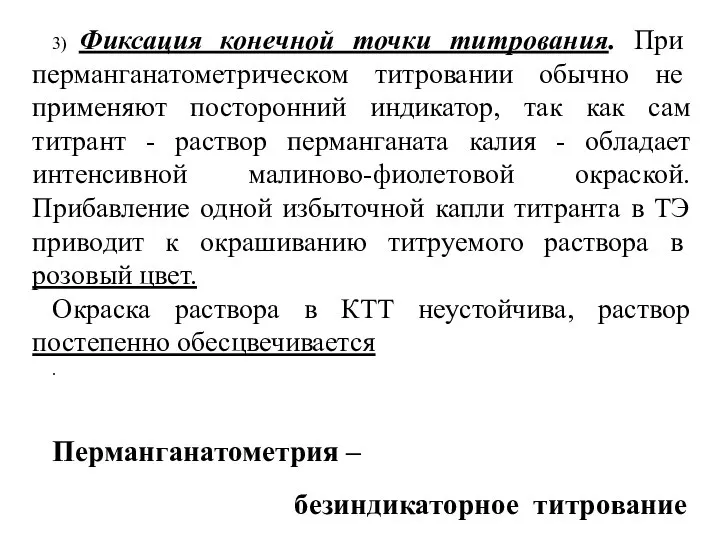 3) Фиксация конечной точки титрования. При перманганатометрическом титровании обычно не применяют посторонний индикатор, так как сам титрант - раствор перманганата калия - обладает интенсивной малиново-фиолетовой окраской. Прибавление одной избыточной капли титранта в ТЭ приводит к окрашиванию титруемого раствора в розовый цвет.

Окраска раствора в КТТ неустойчива, раствор постепенно обесцвечивается

.

Перманганатометрия –

безиндикаторное титрование